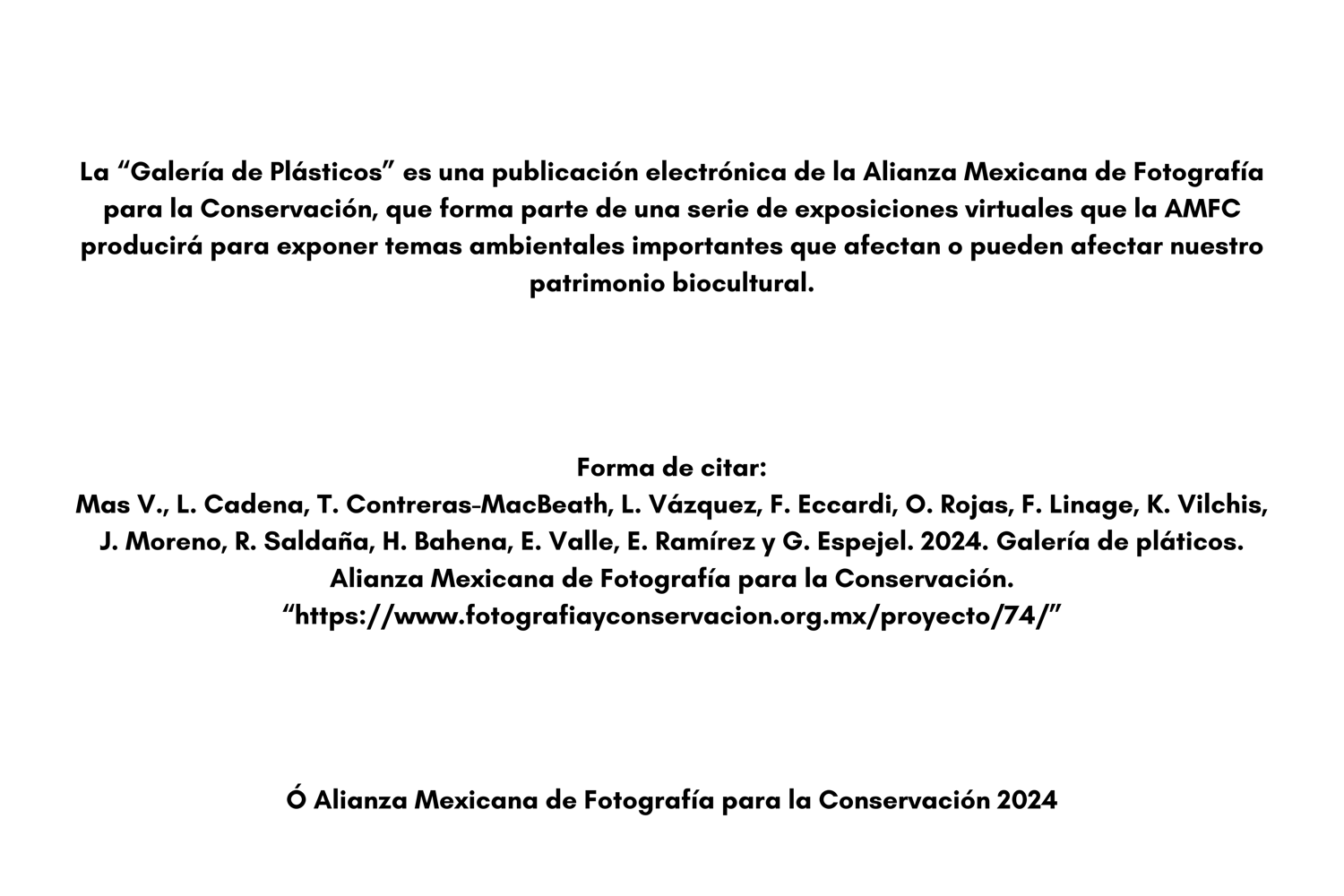 La “Galería de Plásticos” es una publicación electrónica de la Alianza Mexicana de Fotografía para la Conservación, que forma parte de una serie de exposiciones virtuales que la AMFC producirá para exponer temas ambientales importantes que afectan o pueden afectar nuestro patrimonio biocultural.

Forma de citar:
Mas V., L. Cadena, T. Contreras-MacBeath, L. Vázquez, F. Eccardi, O. Rojas, F. Linage, K. Vilchis, J. Moreno, R. Saldaña, H. Bahena, E. Valle, E. Ramírez y G. Espejel. 2024. Galería de pláticos. Alianza Mexicana de Fotografía para la Conservación. “https://www.fotografiayconservacion.org.mx/proyecto/74/”

Ó Alianza Mexicana de Fotografía para la Conservación 2024